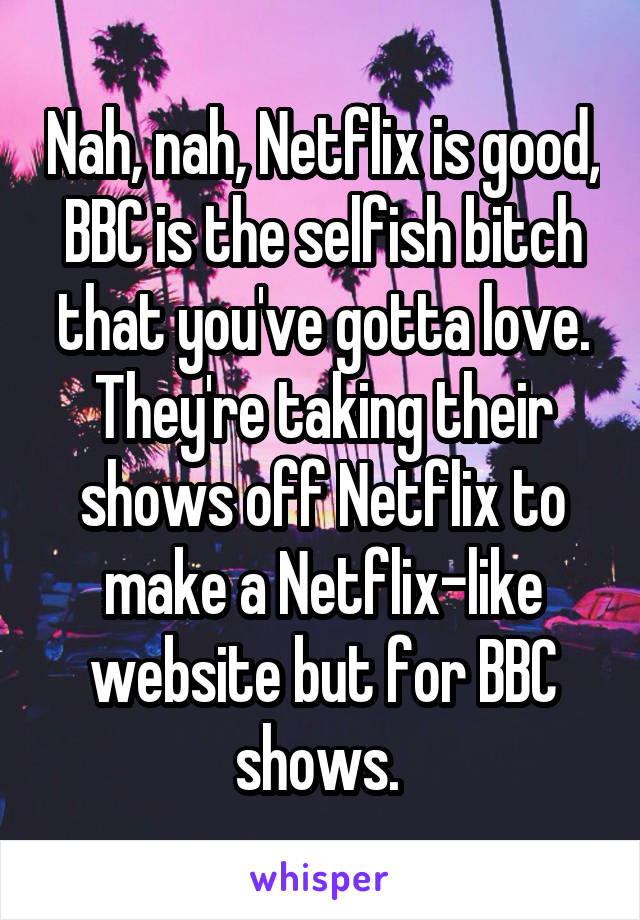 Nah, nah, Netflix is good, BBC is the selfish bitch that you've gotta love. They're taking their shows off Netflix to make a Netflix-like website but for BBC shows.

whisper